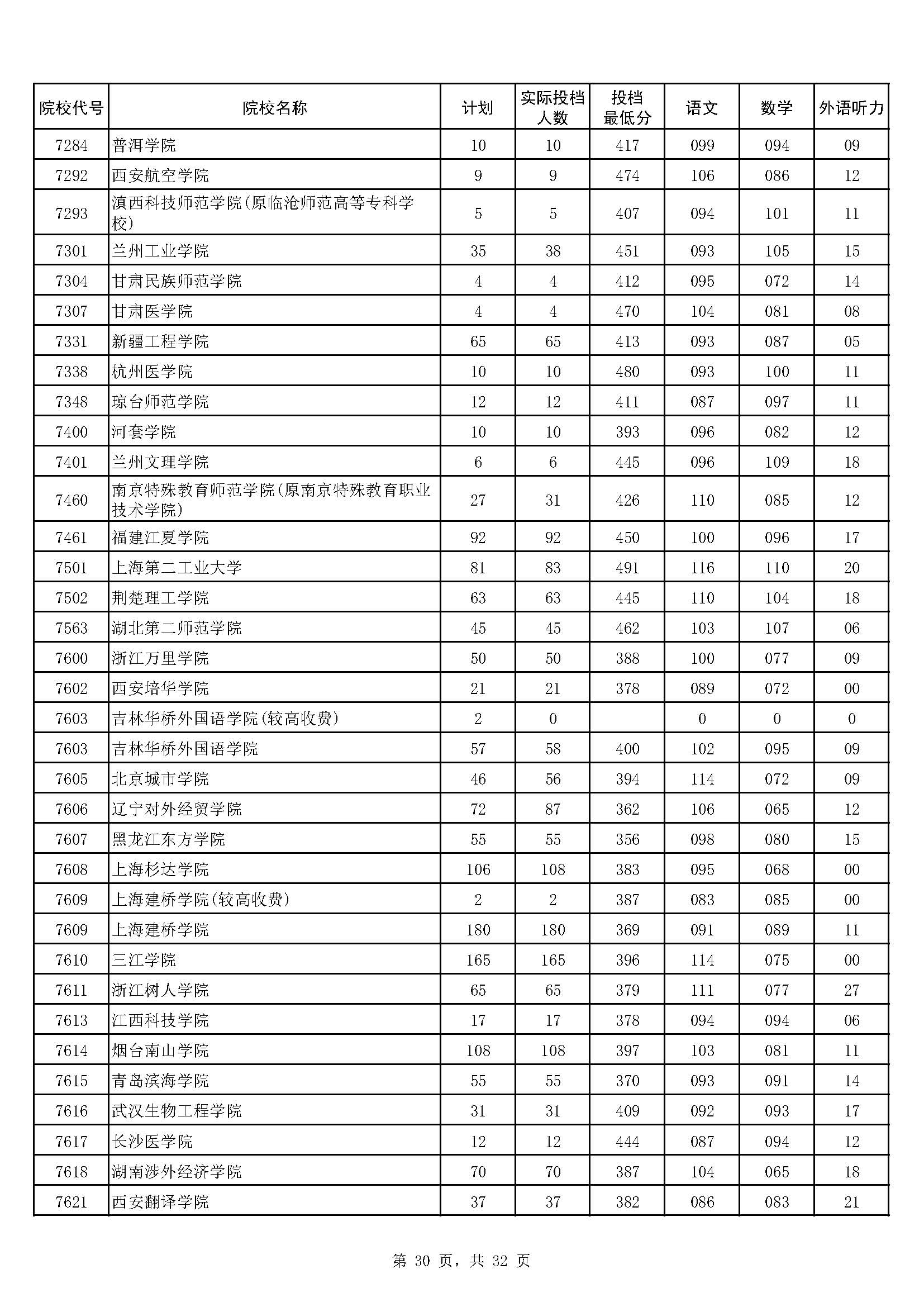 | 院校代号 | 院校名称 | 计划 | 实际投档人数 | 投档最低分 | 语文 | 数学 | 外语听力 |
|---|---|---|---|---|---|---|---|
| 7284 | 普洱学院 | 10 | 10 | 417 | 099 | 094 | 09 |
| 7292 | 西安航空学院 | 9 | 9 | 474 | 106 | 086 | 12 |
| 7293 | 滇西科技师范学院(原临沧师范高等专科学校) | 5 | 5 | 407 | 094 | 101 | 11 |
| 7301 | 兰州工业学院 | 35 | 38 | 451 | 093 | 105 | 15 |
| 7304 | 甘肃民族师范学院 | 4 | 4 | 412 | 095 | 072 | 14 |
| 7307 | 甘肃医学院 | 4 | 4 | 470 | 104 | 081 | 08 |
| 7331 | 新疆工程学院 | 65 | 65 | 413 | 093 | 087 | 05 |
| 7338 | 杭州医学院 | 10 | 10 | 480 | 093 | 100 | 11 |
| 7348 | 琼台师范学院 | 12 | 12 | 411 | 087 | 097 | 11 |
| 7400 | 河套学院 | 10 | 10 | 393 | 096 | 082 | 12 |
| 7401 | 兰州文理学院 | 6 | 6 | 445 | 096 | 109 | 18 |
| 7460 | 南京特殊教育师范学院(原南京特殊教育职业技术学院) | 27 | 31 | 426 | 110 | 085 | 12 |
| 7461 | 福建江夏学院 | 92 | 92 | 450 | 100 | 096 | 17 |
| 7501 | 上海第二工业大学 | 81 | 83 | 491 | 116 | 110 | 20 |
| 7502 | 荆楚理工学院 | 63 | 63 | 445 | 110 | 104 | 18 |
| 7563 | 湖北第二师范学院 | 45 | 45 | 462 | 103 | 107 | 06 |
| 7600 | 浙江万里学院 | 50 | 50 | 388 | 100 | 077 | 09 |
| 7602 | 西安培华学院 | 21 | 21 | 378 | 089 | 072 | 00 |
| 7603 | 吉林华桥外国语学院(较高收费) | 2 | 0 | | 0 | 0 | 0 |
| 7603 | 吉林华桥外国语学院 | 57 | 58 | 400 | 102 | 095 | 09 |
| 7605 | 北京城市学院 | 46 | 56 | 394 | 114 | 072 | 09 |
| 7606 | 辽宁对外经贸学院 | 72 | 87 | 362 | 106 | 065 | 12 |
| 7607 | 黑龙江东方学院 | 55 | 55 | 356 | 098 | 080 | 15 |
| 7608 | 上海杉达学院 | 106 | 108 | 383 | 095 | 068 | 00 |
| 7609 | 上海建桥学院(较高收费) | 2 | 2 | 387 | 083 | 085 | 00 |
| 7609 | 上海建桥学院 | 180 | 180 | 369 | 091 | 089 | 11 |
| 7610 | 三江学院 | 165 | 165 | 396 | 114 | 075 | 00 |
| 7611 | 浙江树人学院 | 65 | 65 | 379 | 111 | 077 | 27 |
| 7613 | 江西科技学院 | 17 | 17 | 378 | 094 | 094 | 06 |
| 7614 | 烟台南山学院 | 108 | 108 | 397 | 103 | 081 | 11 |
| 7615 | 青岛滨海学院 | 55 | 55 | 370 | 093 | 091 | 14 |
| 7616 | 武汉生物工程学院 | 31 | 31 | 409 | 092 | 093 | 17 |
| 7617 | 长沙医学院 | 12 | 12 | 444 | 087 | 094 | 12 |
| 7618 | 湖南涉外经济学院 | 70 | 70 | 387 | 104 | 065 | 18 |
| 7621 | 西安翻译学院 | 37 | 37 | 382 | 086 | 083 | 21 |

第 30 页，共 32 页